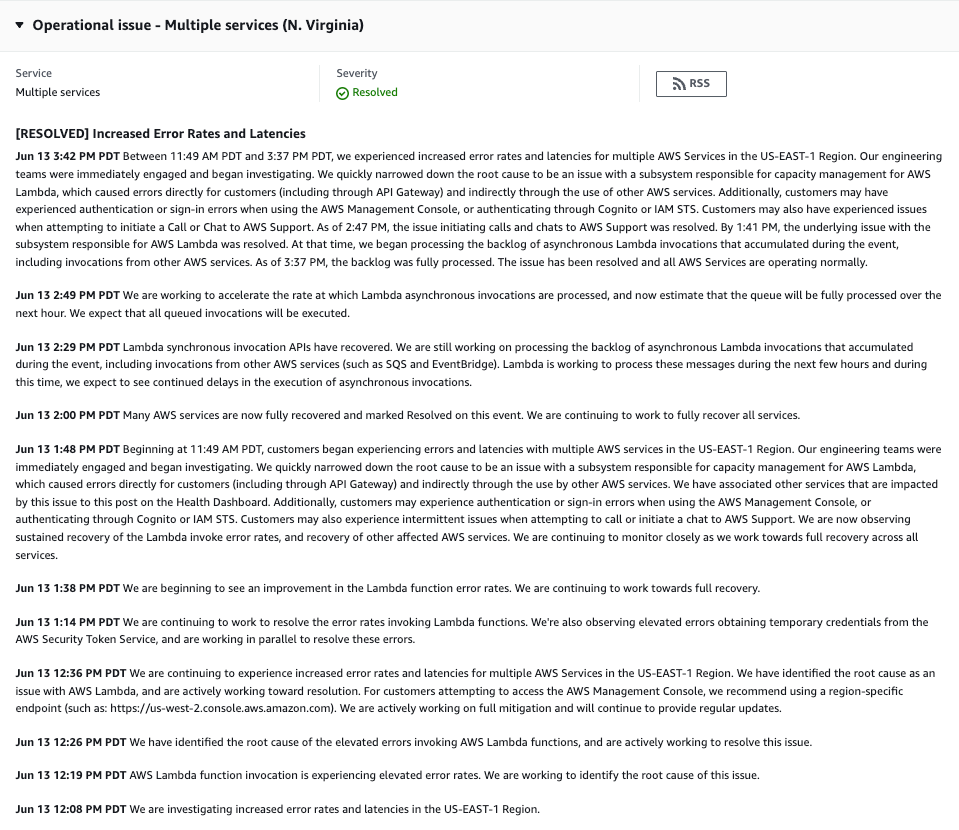 Operational issue - Multiple services (N. Virginia)

Service
Multiple services

Severity
Resolved

RSS

[RESOLVED] Increased Error Rates and Latencies

Jun 13 3:42 PM PDT Between 11:49 AM PDT and 3:37 PM PDT, we experienced increased error rates and latencies for multiple AWS Services in the US-EAST-1 Region. Our engineering teams were immediately engaged and began investigating. We quickly narrowed down the root cause to be an issue with a subsystem responsible for capacity management for AWS Lambda, which caused errors directly for customers (including through API Gateway) and indirectly through the use of other AWS services. Additionally, customers may have experienced authentication or sign-in errors when using the AWS Management Console, or authenticating through Cognito or IAM STS. Customers may also have experienced issues when attempting to initiate a Call or Chat to AWS Support. As of 2:47 PM, the issue initiating calls and chats to AWS Support was resolved. By 1:41 PM, the underlying issue with the subsystem responsible for AWS Lambda was resolved. At that time, we began processing the backlog of asynchronous Lambda invocations that accumulated during the event, including invocations from other AWS services. As of 3:37 PM, the backlog was fully processed. The issue has been resolved and all AWS Services are operating normally.

Jun 13 2:49 PM PDT We are working to accelerate the rate at which Lambda asynchronous invocations are processed, and now estimate that the queue will be fully processed over the next hour. We expect that all queued invocations will be executed.

Jun 13 2:29 PM PDT Lambda synchronous invocation APIs have recovered. We are still working on processing the backlog of asynchronous Lambda invocations that accumulated during the event, including invocations from other AWS services (such as SQS and EventBridge). Lambda is working to process these messages during the next few hours and during this time, we expect to see continued delays in the execution of asynchronous invocations.

Jun 13 2:00 PM PDT Many AWS services are now fully recovered and marked Resolved on this event. We are continuing to work to fully recover all services.

Jun 13 1:48 PM PDT Beginning at 11:49 AM PDT, customers began experiencing errors and latencies with multiple AWS services in the US-EAST-1 Region. Our engineering teams were immediately engaged and began investigating. We quickly narrowed down the root cause to be an issue with a subsystem responsible for capacity management for AWS Lambda, which caused errors directly for customers (including through API Gateway) and indirectly through the use by other AWS services. We have associated other services that are impacted by this issue to this post on the Health Dashboard. Additionally, customers may experience authentication or sign-in errors when using the AWS Management Console, or authenticating through Cognito or IAM STS. Customers may also experience intermittent issues when attempting to call or initiate a chat to AWS Support. We are now observing sustained recovery of the Lambda invoke error rates, and recovery of other affected AWS services. We are continuing to monitor closely as we work towards full recovery across all services.

Jun 13 1:38 PM PDT We are beginning to see an improvement in the Lambda function error rates. We are continuing to work towards full recovery.

Jun 13 1:14 PM PDT We are continuing to work to resolve the error rates invoking Lambda functions. We're also observing elevated errors obtaining temporary credentials from the AWS Security Token Service, and are working in parallel to resolve these errors.

Jun 13 12:36 PM PDT We are continuing to experience increased error rates and latencies for multiple AWS Services in the US-EAST-1 Region. We have identified the root cause as an issue with AWS Lambda, and are actively working toward resolution. For customers attempting to access the AWS Management Console, we recommend using a region-specific endpoint (such as: https://us-west-2.console.aws.amazon.com). We are actively working on full mitigation and will continue to provide regular updates.

Jun 13 12:26 PM PDT We have identified the root cause of the elevated errors invoking AWS Lambda functions, and are actively working to resolve this issue.

Jun 13 12:19 PM PDT AWS Lambda function invocation is experiencing elevated error rates. We are working to identify the root cause of this issue.

Jun 13 12:08 PM PDT We are investigating increased error rates and latencies in the US-EAST-1 Region.